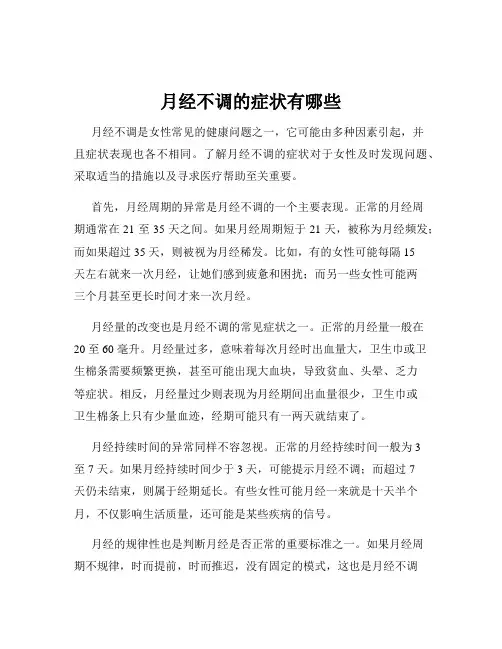 月经不调的症状有哪些

月经不调是女性常见的健康问题之一，它可能由多种因素引起，并且症状表现也各不相同。了解月经不调的症状对于女性及时发现问题、采取适当的措施以及寻求医疗帮助至关重要。

首先，月经周期的异常是月经不调的一个主要表现。正常的月经周期通常在 21 至 35 天之间。如果月经周期短于 21 天，被称为月经频发；而如果超过 35 天，则被视为月经稀发。比如，有的女性可能每隔 15 天左右就来一次月经，让她们感到疲惫和困扰；而另一些女性可能两三个月甚至更长时间才来一次月经。

月经量的改变也是月经不调的常见症状之一。正常的月经量一般在 20 至 60 毫升。月经量过多，意味着每次月经时出血量大，卫生巾或卫生棉条需要频繁更换，甚至可能出现大血块，导致贫血、头晕、乏力等症状。相反，月经量过少则表现为月经期间出血量很少，卫生巾或卫生棉条上只有少量血迹，经期可能只有一两天就结束了。

月经持续时间的异常同样不容忽视。正常的月经持续时间一般为 3 至 7 天。如果月经持续时间少于 3 天，可能提示月经不调；而超过 7 天仍未结束，则属于经期延长。有些女性可能月经一来就是十天半个月，不仅影响生活质量，还可能是某些疾病的信号。

月经的规律性也是判断月经是否正常的重要标准之一。如果月经周期不规律，时而提前，时而推迟，没有固定的模式，这也是月经不调